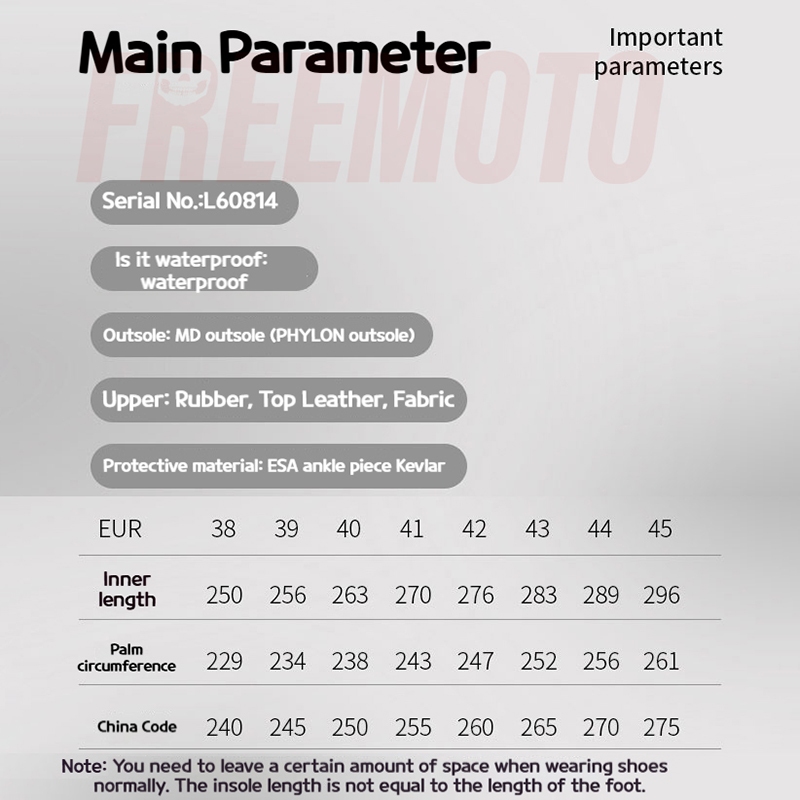 Main Parameter

Important parameters

FREEMOTO

Serial No.:L60814

Is it waterproof: waterproof

Outsole: MD outsole (PHYLON outsole)

Upper: Rubber, Top Leather, Fabric

Protective material: ESA ankle piece Kevlar

| EUR | 38 | 39 | 40 | 41 | 42 | 43 | 44 | 45 |
|---|---|---|---|---|---|---|---|---|
| Inner length | 250 | 256 | 263 | 270 | 276 | 283 | 289 | 296 |
| Palm circumference | 229 | 234 | 238 | 243 | 247 | 252 | 256 | 261 |
| China Code | 240 | 245 | 250 | 255 | 260 | 265 | 270 | 275 |

Note: You need to leave a certain amount of space when wearing shoes normally. The insole length is not equal to the length of the foot.